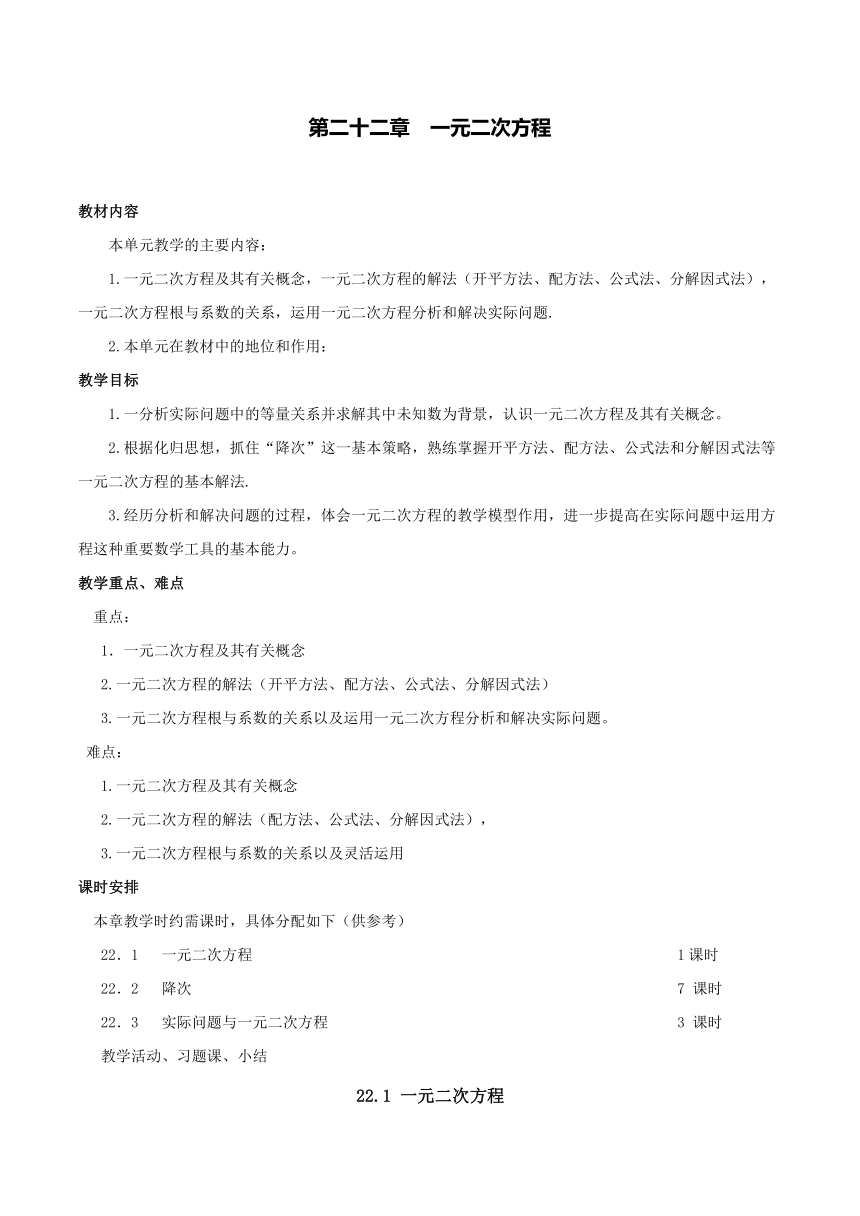 第二十二章　一元二次方程

教材内容

本单元教学的主要内容：

1.一元二次方程及其有关概念，一元二次方程的解法（开平方法、配方法、公式法、分解因式法），一元二次方程根与系数的关系，运用一元二次方程分析和解决实际问题.

2.本单元在教材中的地位和作用：

教学目标

1.一分析实际问题中的等量关系并求解其中未知数为背景，认识一元二次方程及其有关概念。

2.根据化归思想，抓住“降次”这一基本策略，熟练掌握开平方法、配方法、公式法和分解因式法等一元二次方程的基本解法.

3.经历分析和解决问题的过程，体会一元二次方程的教学模型作用，进一步提高在实际问题中运用方程这种重要数学工具的基本能力。

教学重点、难点

重点：

1. 一元二次方程及其有关概念

2.一元二次方程的解法（开平方法、配方法、公式法、分解因式法）

3.一元二次方程根与系数的关系以及运用一元二次方程分析和解决实际问题。

难点：

1.一元二次方程及其有关概念

2.一元二次方程的解法（配方法、公式法、分解因式法），

3.一元二次方程根与系数的关系以及灵活运用

课时安排

本章教学时约需课时，具体分配如下（供参考）

22．1　一元二次方程　1课时

22．2　降次　7 课时

22．3　实际问题与一元二次方程　3 课时

教学活动、习题课、小结

22.1 一元二次方程